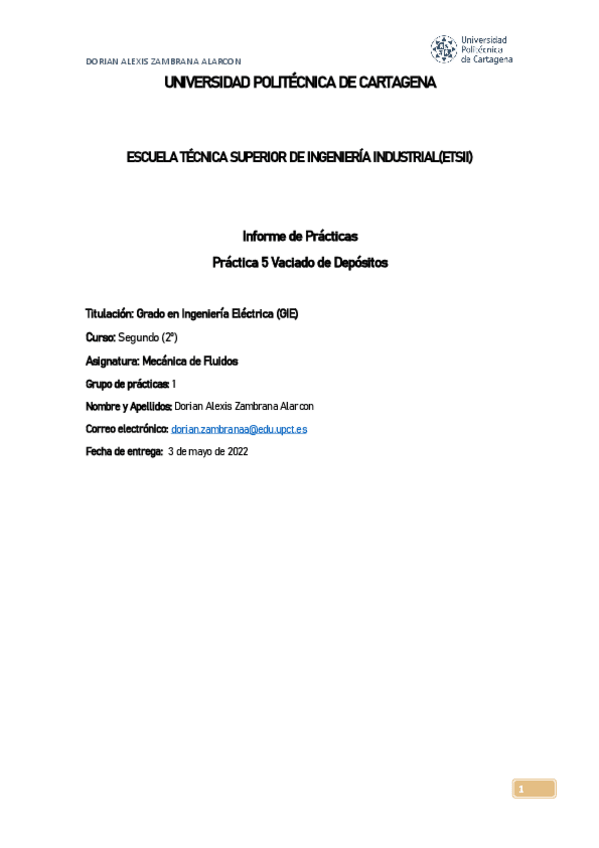 DORIAN ALEXIS ZAMBRANA ALARCON

Universidad Politécnica de Cartagena

UNIVERSIDAD POLITÉCNICA DE CARTAGENA

ESCUELA TÉCNICA SUPERIOR DE INGENIERÍA INDUSTRIAL(ETSII)

Informe de Prácticas

Práctica 5 Vaciado de Depósitos

Titulación: Grado en Ingeniería Eléctrica (GIE)

Curso: Segundo (2º)

Asignatura: Mecánica de Fluidos

Grupo de prácticas: 1

Nombre y Apellidos: Dorian Alexis Zambrana Alarcon

Correo electrónico: dorian.zambranaa@edu.upct.es

Fecha de entrega: 3 de mayo de 2022

1